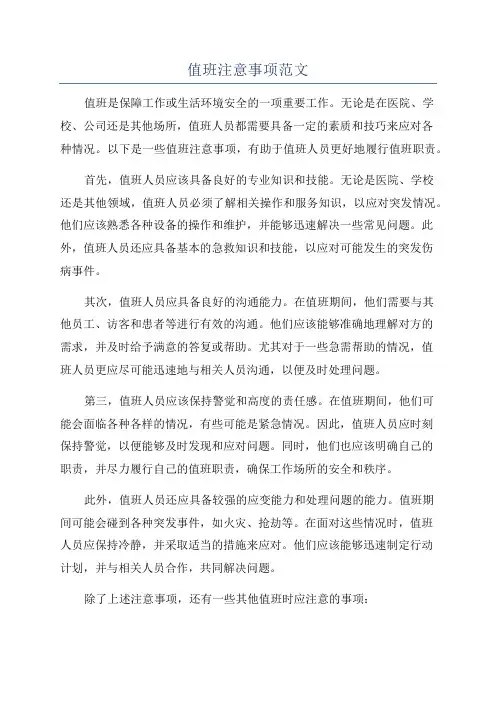 值班注意事项范文

值班是保障工作或生活环境安全的一项重要工作。无论是在医院、学校、公司还是其他场所，值班人员都需要具备一定的素质和技巧来应对各种情况。以下是一些值班注意事项，有助于值班人员更好地履行值班职责。

首先，值班人员应该具备良好的专业知识和技能。无论是医院、学校还是其他领域，值班人员必须了解相关操作和服务知识，以应对突发情况。他们应该熟悉各种设备的操作和维护，并能够迅速解决一些常见问题。此外，值班人员还应具备基本的急救知识和技能，以应对可能发生的突发伤病事件。

其次，值班人员应具备良好的沟通能力。在值班期间，他们需要与其他员工、访客和患者等进行有效的沟通。他们应该能够准确地理解对方的需求，并及时给予满意的答复或帮助。尤其对于一些急需帮助的情况，值班人员更应尽可能迅速地与相关人员沟通，以便及时处理问题。

第三，值班人员应该保持警觉和高度的责任感。在值班期间，他们可能会面临各种各样的情况，有些可能是紧急情况。因此，值班人员应时刻保持警觉，以便能够及时发现和应对问题。同时，他们也应该明确自己的职责，并尽力履行自己的值班职责，确保工作场所的安全和秩序。

此外，值班人员还应具备较强的应变能力和处理问题的能力。值班期间可能会碰到各种突发事件，如火灾、抢劫等。在面对这些情况时，值班人员应保持冷静，并采取适当的措施来应对。他们应该能够迅速制定行动计划，并与相关人员合作，共同解决问题。

除了上述注意事项，还有一些其他值班时应注意的事项：